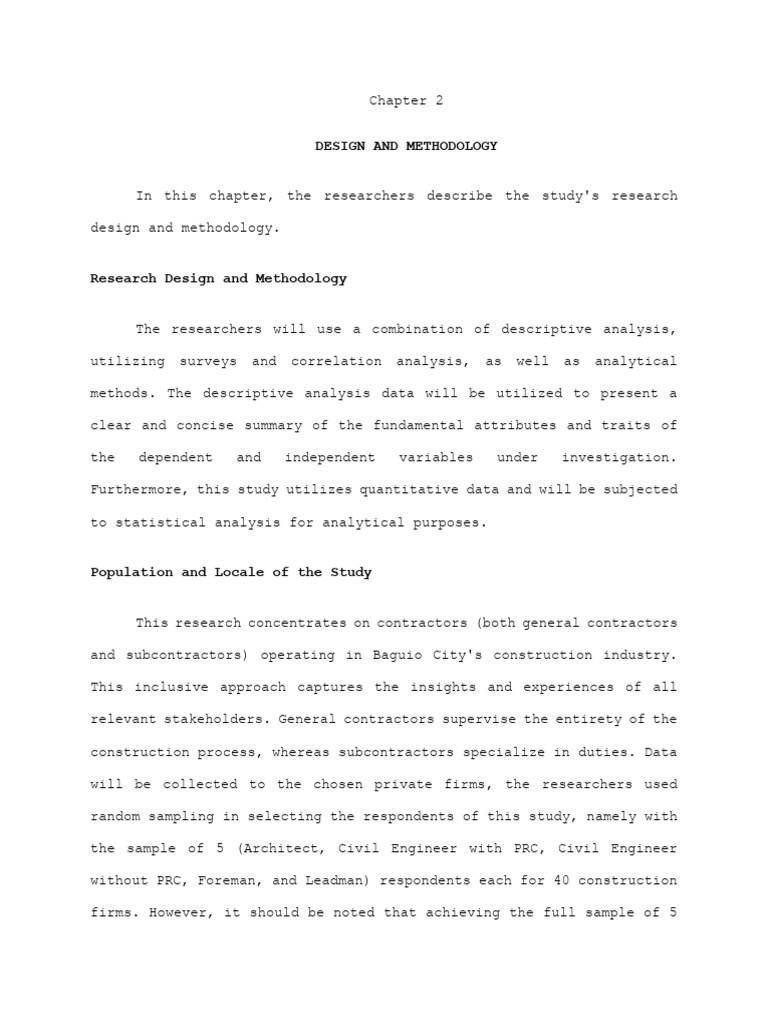 Chapter 2

DESIGN AND METHODOLOGY

In this chapter, the researchers describe the study's research design and methodology.

Research Design and Methodology

The researchers will use a combination of descriptive analysis, utilizing surveys and correlation analysis, as well as analytical methods. The descriptive analysis data will be utilized to present a clear and concise summary of the fundamental attributes and traits of the dependent and independent variables under investigation. Furthermore, this study utilizes quantitative data and will be subjected to statistical analysis for analytical purposes.

Population and Locale of the Study

This research concentrates on contractors (both general contractors and subcontractors) operating in Baguio City's construction industry. This inclusive approach captures the insights and experiences of all relevant stakeholders. General contractors supervise the entirety of the construction process, whereas subcontractors specialize in duties. Data will be collected to the chosen private firms, the researchers used random sampling in selecting the respondents of this study, namely with the sample of 5 (Architect, Civil Engineer with PRC, Civil Engineer without PRC, Foreman, and Leadman) respondents each for 40 construction firms. However, it should be noted that achieving the full sample of 5